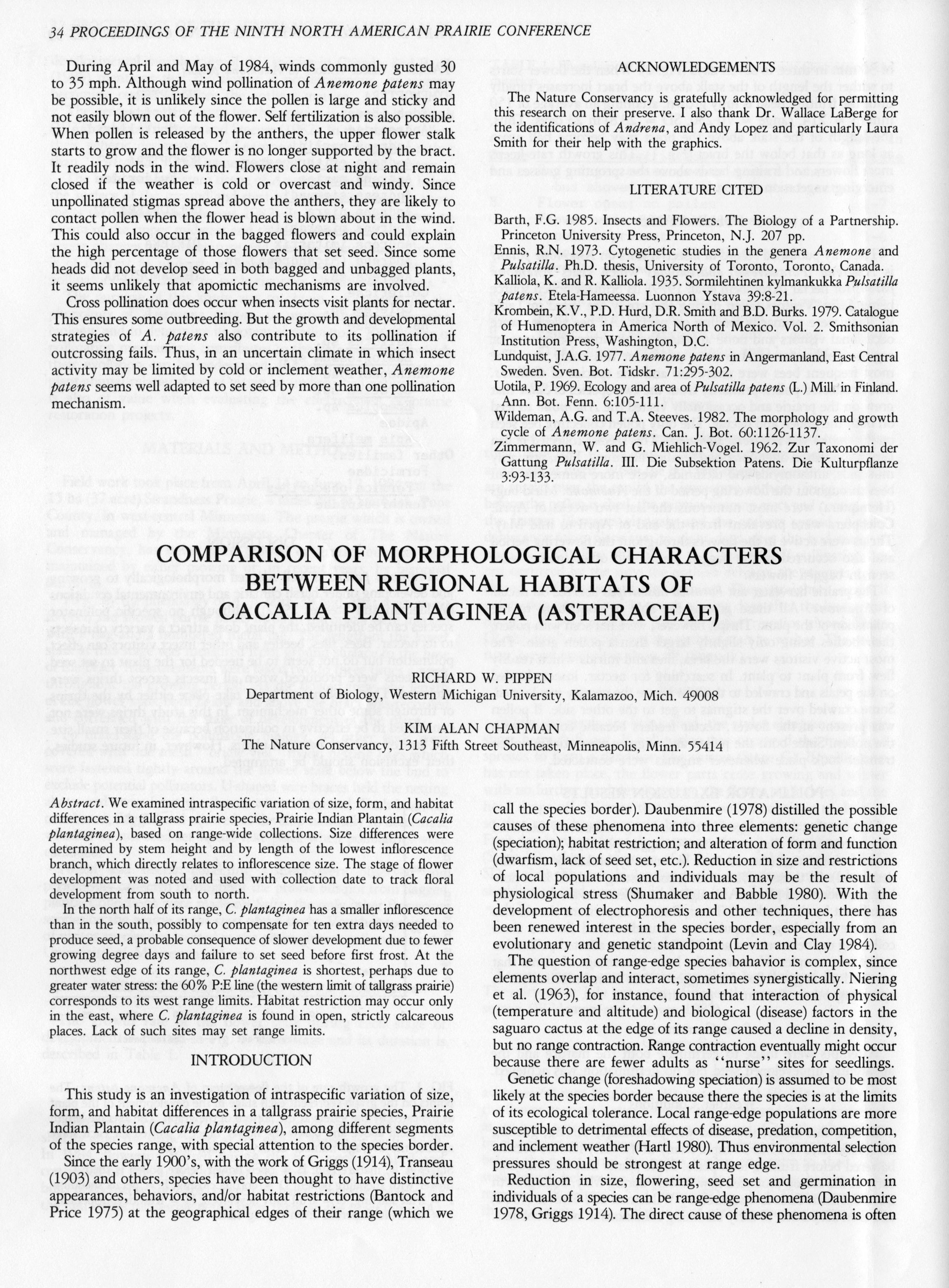 34 PROCEEDINGS OF THE NINTH NORTH AMERICAN PRAIRIE CONFERENCE

During April and May of 1984, winds commonly gusted 30 to 35 mph. Although wind pollination of Anemone patens may be possible, it is unlikely since the pollen is large and sticky and not easily blown out of the flower. Self fertilization is also possible. When pollen is released by the anthers, the upper flower stalk starts to grow and the flower is no longer supported by the bract. It readily nods in the wind. Flowers close at night and remain closed if the weather is cold or overcast and windy. Since unpollinated stigmas spread above the anthers, they are likely to contact pollen when the flower head is blown about in the wind. This could also occur in the bagged flowers and could explain the high percentage of those flowers that set seed. Since some heads did not develop seed in both bagged and unbagged plants, it seems unlikely that apomictic mechanisms are involved.

Cross pollination does occur when insects visit plants for nectar. This ensures some outbreeding. But the growth and developmental strategies of A. patens also contribute to its pollination if outcrossing fails. Thus, in an uncertain climate in which insect activity may be limited by cold or inclement weather, Anemone patens seems well adapted to set seed by more than one pollination mechanism.

ACKNOWLEDGEMENTS

The Nature Conservancy is gratefully acknowledged for permitting this research on their preserve. I also thank Dr. Wallace LaBerge for the identifications of Andrena, and Andy Lopez and particularly Laura Smith for their help with the graphics.

LITERATURE CITED

Barth, F.G. 1985. Insects and Flowers. The Biology of a Partnership. Princeton University Press, Princeton, N.J. 207 pp.
Ennis, R.N. 1973. Cytogenetic studies in the genera Anemone and Pulsatilla. Ph.D. thesis, University of Toronto, Toronto, Canada.
Kalliola, K. and R. Kalliola. 1935. Sormilehtinen kylmankukka Pulsatilla patens. Etela-Hameessa. Luonnon Ystava 39:8-21.
Krombein, K.V., P.D. Hurd, D.R. Smith and B.D. Burks. 1979. Catalogue of Humenoptera in America North of Mexico. Vol. 2. Smithsonian Institution Press, Washington, D.C.
Lundquist, J.A.G. 1977. Anemone patens in Angermanland, East Central Sweden. Sven. Bot. Tidskr. 71:295-302.
Uotila, P. 1969. Ecology and area of Pulsatilla patens (L.) Mill. in Finland. Ann. Bot. Fenn. 6:105-111.
Wildeman, A.G. and T.A. Steeves. 1982. The morphology and growth cycle of Anemone patens. Can. J. Bot. 60:1126-1137.
Zimmermann, W. and G. Miehlich-Vogel. 1962. Zur Taxonomi der Gattung Pulsatilla. III. Die Subsektion Patens. Die Kulturpflanze 3:93-133.

COMPARISON OF MORPHOLOGICAL CHARACTERS BETWEEN REGIONAL HABITATS OF CACALIA PLANTAGINEA (ASTERACEAE)

RICHARD W. PIPPEN
Department of Biology, Western Michigan University, Kalamazoo, Mich. 49008

KIM ALAN CHAPMAN
The Nature Conservancy, 1313 Fifth Street Southeast, Minneapolis, Minn. 55414

Abstract. We examined intraspecific variation of size, form, and habitat differences in a tallgrass prairie species, Prairie Indian Plantain (Cacalia plantaginea), based on range-wide collections. Size differences were determined by stem height and by length of the lowest inflorescence branch, which directly relates to inflorescence size. The stage of flower development was noted and used with collection date to track floral development from south to north.

In the north half of its range, C. plantaginea has a smaller inflorescence than in the south, possibly to compensate for ten extra days needed to produce seed, a probable consequence of slower development due to fewer growing degree days and failure to set seed before first frost. At the northwest edge of its range, C. plantaginea is shortest, perhaps due to greater water stress: the 60% P:E line (the western limit of tallgrass prairie) corresponds to its west range limits. Habitat restriction may occur only in the east, where C. plantaginea is found in open, strictly calcareous places. Lack of such sites may set range limits.

INTRODUCTION

This study is an investigation of intraspecific variation of size, form, and habitat differences in a tallgrass prairie species, Prairie Indian Plantain (Cacalia plantaginea), among different segments of the species range, with special attention to the species border.

Since the early 1900's, with the work of Griggs (1914), Transeau (1903) and others, species have been thought to have distinctive appearances, behaviors, and/or habitat restrictions (Bantock and Price 1975) at the geographical edges of their range (which we call the species border). Daubenmire (1978) distilled the possible causes of these phenomena into three elements: genetic change (speciation); habitat restriction; and alteration of form and function (dwarfism, lack of seed set, etc.). Reduction in size and restrictions of local populations and individuals may be the result of physiological stress (Shumaker and Babble 1980). With the development of electrophoresis and other techniques, there has been renewed interest in the species border, especially from an evolutionary and genetic standpoint (Levin and Clay 1984).

The question of range-edge species bahavior is complex, since elements overlap and interact, sometimes synergistically. Niering et al. (1963), for instance, found that interaction of physical (temperature and altitude) and biological (disease) factors in the saguaro cactus at the edge of its range caused a decline in density, but no range contraction. Range contraction eventually might occur because there are fewer adults as "nurse" sites for seedlings.

Genetic change (foreshadowing speciation) is assumed to be most likely at the species border because there the species is at the limits of its ecological tolerance. Local range-edge populations are more susceptible to detrimental effects of disease, predation, competition, and inclement weather (Hartl 1980). Thus environmental selection pressures should be strongest at range edge.

Reduction in size, flowering, seed set and germination in individuals of a species can be range-edge phenomena (Daubenmire 1978, Griggs 1914). The direct cause of these phenomena is often